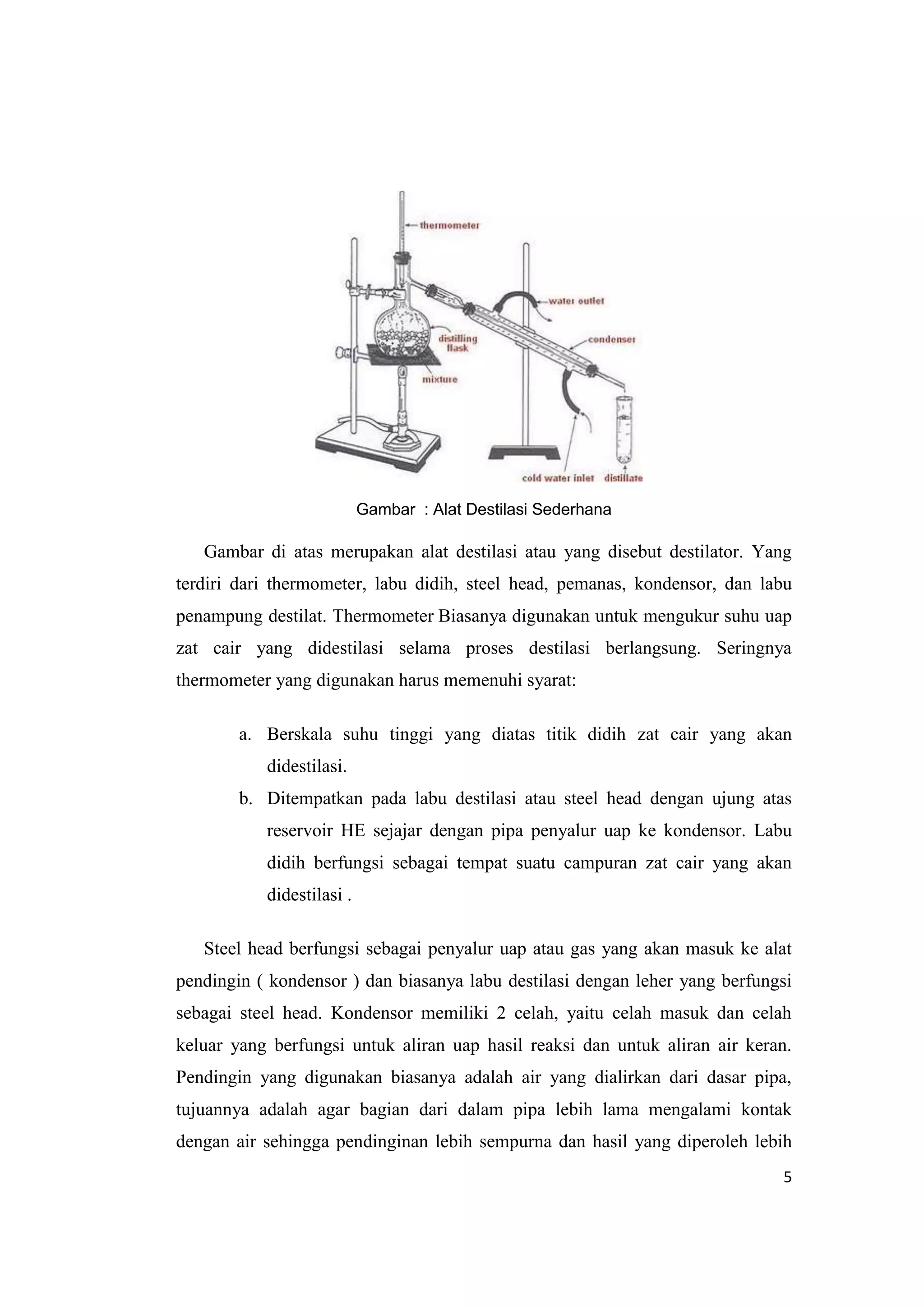 thermometer

water outlet

distilling flask

condenser

mixture

cold water inlet

distillate

Gambar : Alat Destilasi Sederhana

Gambar di atas merupakan alat destilasi atau yang disebut destilator. Yang terdiri dari thermometer, labu didih, steel head, pemanas, kondensor, dan labu penampung destilat. Thermometer Biasanya digunakan untuk mengukur suhu uap zat cair yang didestilasi selama proses destilasi berlangsung. Seringnya thermometer yang digunakan harus memenuhi syarat:

a. Berskala suhu tinggi yang diatas titik didih zat cair yang akan didestilasi.

b. Ditempatkan pada labu destilasi atau steel head dengan ujung atas reservoir HE sejajar dengan pipa penyalur uap ke kondensor. Labu didih berfungsi sebagai tempat suatu campuran zat cair yang akan didestilasi .

Steel head berfungsi sebagai penyalur uap atau gas yang akan masuk ke alat pendingin ( kondensor ) dan biasanya labu destilasi dengan leher yang berfungsi sebagai steel head. Kondensor memiliki 2 celah, yaitu celah masuk dan celah keluar yang berfungsi untuk aliran uap hasil reaksi dan untuk aliran air keran. Pendingin yang digunakan biasanya adalah air yang dialirkan dari dasar pipa, tujuannya adalah agar bagian dari dalam pipa lebih lama mengalami kontak dengan air sehingga pendinginan lebih sempurna dan hasil yang diperoleh lebih

5